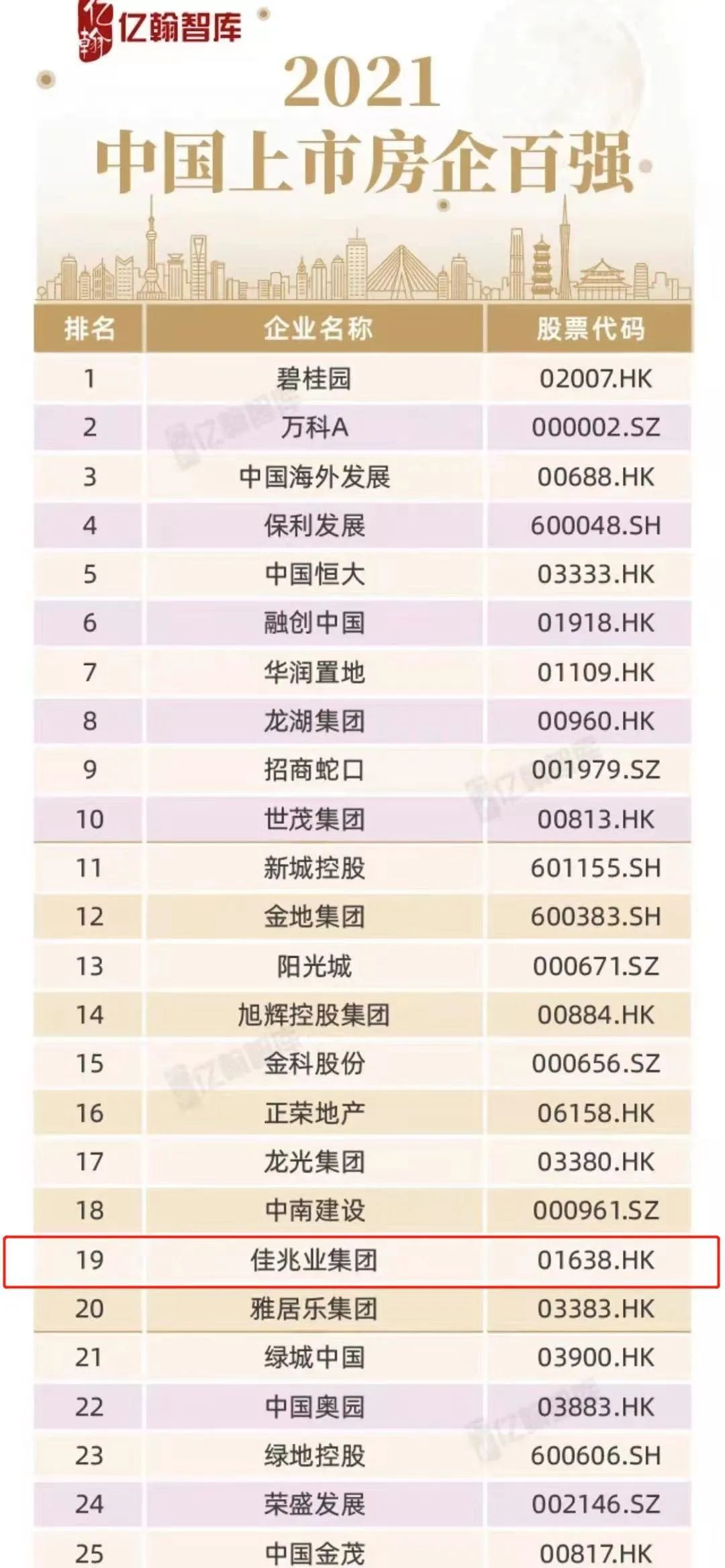 亿翰智库

2021
中国上市房企百强

| 排名 | 企业名称 | 股票代码 |
|---|---|---|
| 1 | 碧桂园 | 02007.HK |
| 2 | 万科A | 000002.SZ |
| 3 | 中国海外发展 | 00688.HK |
| 4 | 保利发展 | 600048.SH |
| 5 | 中国恒大 | 03333.HK |
| 6 | 融创中国 | 01918.HK |
| 7 | 华润置地 | 01109.HK |
| 8 | 龙湖集团 | 00960.HK |
| 9 | 招商蛇口 | 001979.SZ |
| 10 | 世茂集团 | 00813.HK |
| 11 | 新城控股 | 601155.SH |
| 12 | 金地集团 | 600383.SH |
| 13 | 阳光城 | 000671.SZ |
| 14 | 旭辉控股集团 | 00884.HK |
| 15 | 金科股份 | 000656.SZ |
| 16 | 正荣地产 | 06158.HK |
| 17 | 龙光集团 | 03380.HK |
| 18 | 中南建设 | 000961.SZ |
| 19 | 佳兆业集团 | 01638.HK |
| 20 | 雅居乐集团 | 03383.HK |
| 21 | 绿城中国 | 03900.HK |
| 22 | 中国奥园 | 03883.HK |
| 23 | 绿地控股 | 600606.SH |
| 24 | 荣盛发展 | 002146.SZ |
| 25 | 中国金茂 | 00817.HK |

亿翰智库